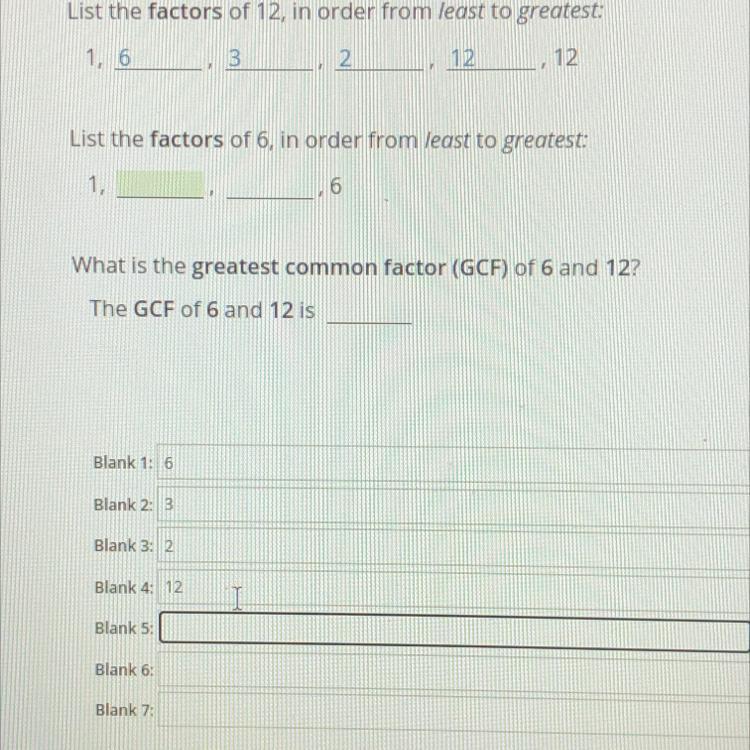 List the factors of 12, in order from least to greatest:

1, 6, 3, 2, 12, 12

List the factors of 6, in order from least to greatest:

1, ____, ____, 6

What is the greatest common factor (GCF) of 6 and 12?

The GCF of 6 and 12 is ____

Blank 1: 6

Blank 2: 3

Blank 3: 2

Blank 4: 12

Blank 5:

Blank 6:

Blank 7: